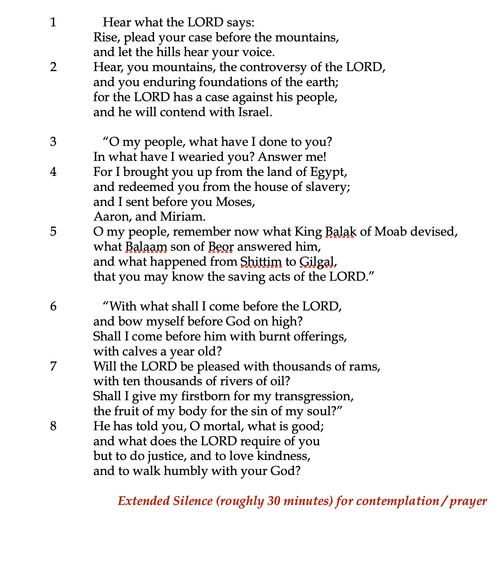 1 Hear what the LORD says:
Rise, plead your case before the mountains,
and let the hills hear your voice.
2 Hear, you mountains, the controversy of the LORD,
and you enduring foundations of the earth;
for the LORD has a case against his people,
and he will contend with Israel.

3 “O my people, what have I done to you?
In what have I wearied you? Answer me!
4 For I brought you up from the land of Egypt,
and redeemed you from the house of slavery;
and I sent before you Moses,
Aaron, and Miriam.
5 O my people, remember now what King Balak of Moab devised,
what Balaam son of Beor answered him,
and what happened from Shittim to Gilgal,
that you may know the saving acts of the LORD.”

6 “With what shall I come before the LORD,
and bow myself before God on high?
Shall I come before him with burnt offerings,
with calves a year old?
7 Will the LORD be pleased with thousands of rams,
with ten thousands of rivers of oil?
Shall I give my firstborn for my transgression,
the fruit of my body for the sin of my soul?”
8 He has told you, O mortal, what is good;
and what does the LORD require of you
but to do justice, and to love kindness,
and to walk humbly with your God?

Extended Silence (roughly 30 minutes) for contemplation / prayer